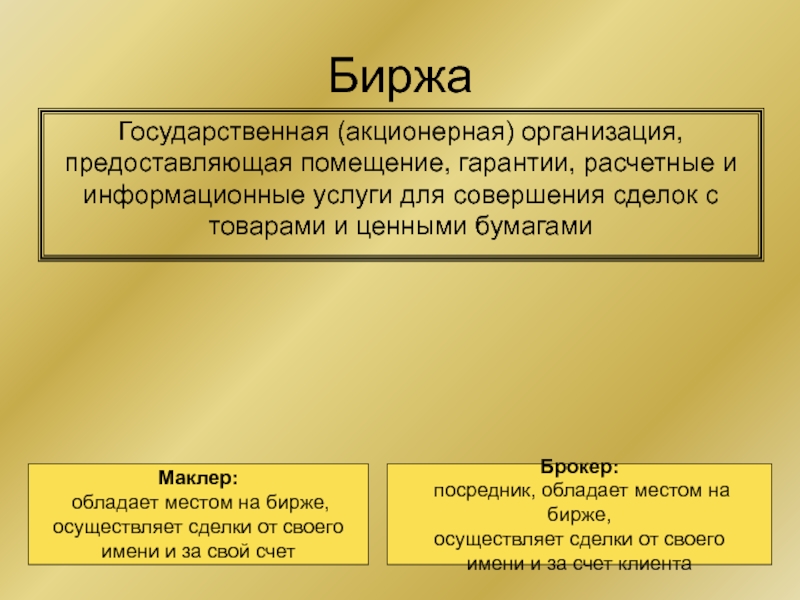 Биржа

Государственная (акционерная) организация, предоставляющая помещение, гарантии, расчетные и информационные услуги для совершения сделок с товарами и ценными бумагами

Маклер:
обладает местом на бирже, осуществляет сделки от своего имени и за свой счет

Брокер:
посредник, обладает местом на бирже,
осуществляет сделки от своего имени и за счет клиента